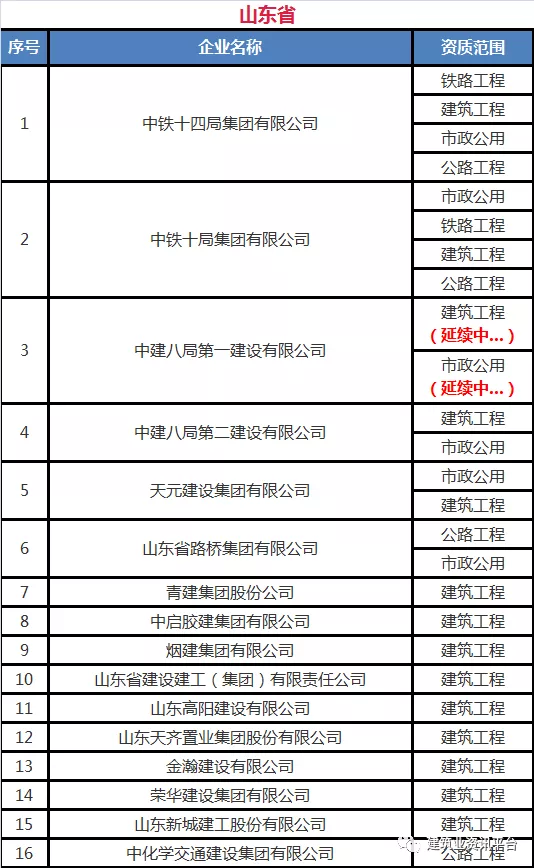 山东省

| 序号 | 企业名称 | 资质范围 |
|---|---|---|
| 1 | 中铁十四局集团有限公司 | 铁路工程 |
| | | 建筑工程 |
| | | 市政公用 |
| | | 公路工程 |
| 2 | 中铁十局集团有限公司 | 市政公用 |
| | | 铁路工程 |
| | | 建筑工程 |
| | | 公路工程 |
| 3 | 中建八局第一建设有限公司 | 建筑工程（延续中…） |
| | | 市政公用（延续中…） |
| 4 | 中建八局第二建设有限公司 | 建筑工程 |
| | | 市政公用 |
| 5 | 天元建设集团有限公司 | 市政公用 |
| | | 建筑工程 |
| 6 | 山东省路桥集团有限公司 | 公路工程 |
| | | 市政公用 |
| 7 | 青建集团股份公司 | 建筑工程 |
| 8 | 中启胶建集团有限公司 | 建筑工程 |
| 9 | 烟建集团有限公司 | 建筑工程 |
| 10 | 山东省建设建工（集团）有限责任公司 | 建筑工程 |
| 11 | 山东高阳建设有限公司 | 建筑工程 |
| 12 | 山东天齐置业集团股份有限公司 | 建筑工程 |
| 13 | 金瀚建设有限公司 | 建筑工程 |
| 14 | 荣华建设集团有限公司 | 建筑工程 |
| 15 | 山东新城建工股份有限公司 | 建筑工程 |
| 16 | 中化学交通建设集团有限公司 | 公路工程 |

建筑业资讯平台